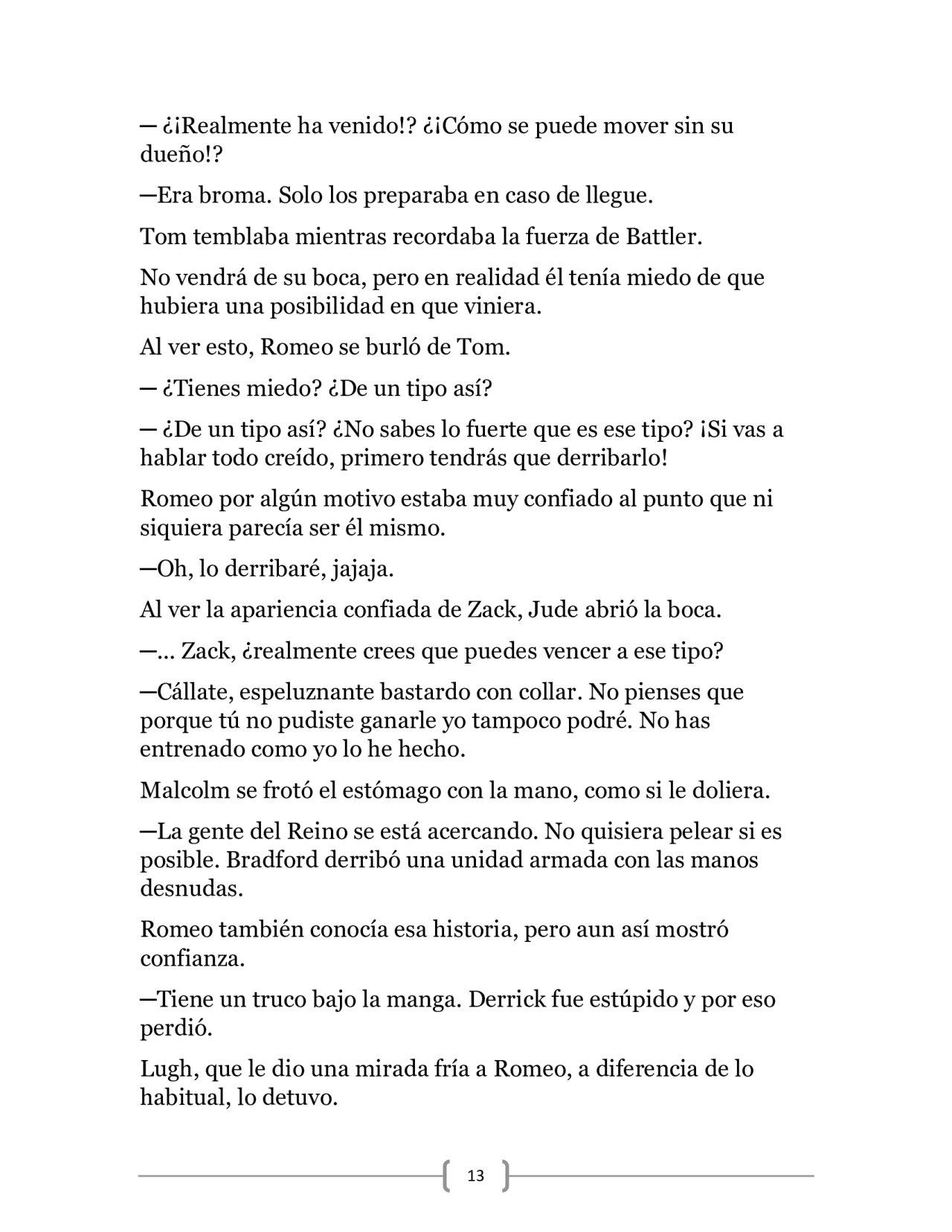 — ¿¡Realmente ha venido!? ¿¡Cómo se puede mover sin su dueño!?

—Era broma. Solo los preparaba en caso de llegue.

Tom temblaba mientras recordaba la fuerza de Battler.

No vendrá de su boca, pero en realidad él tenía miedo de que hubiera una posibilidad en que viniera.

Al ver esto, Romeo se burló de Tom.

— ¿Tienes miedo? ¿De un tipo así?

— ¿De un tipo así? ¿No sabes lo fuerte que es ese tipo? ¡Si vas a hablar todo creído, primero tendrás que derribarlo!

Romeo por algún motivo estaba muy confiado al punto que ni siquiera parecía ser él mismo.

—Oh, lo derribaré, jajaja.

Al ver la apariencia confiada de Zack, Jude abrió la boca.

—... Zack, ¿realmente crees que puedes vencer a ese tipo?

—Cállate, espeluznante bastardo con collar. No pienses que porque tú no pudiste ganarle yo tampoco podré. No has entrenado como yo lo he hecho.

Malcolm se frotó el estómago con la mano, como si le doliera.

—La gente del Reino se está acercando. No quisiera pelear si es posible. Bradford derribó una unidad armada con las manos desnudas.

Romeo también conocía esa historia, pero aun así mostró confianza.

—Tiene un truco bajo la manga. Derrick fue estúpido y por eso perdió.

Lugh, que le dio una mirada fría a Romeo, a diferencia de lo habitual, lo detuvo.

13